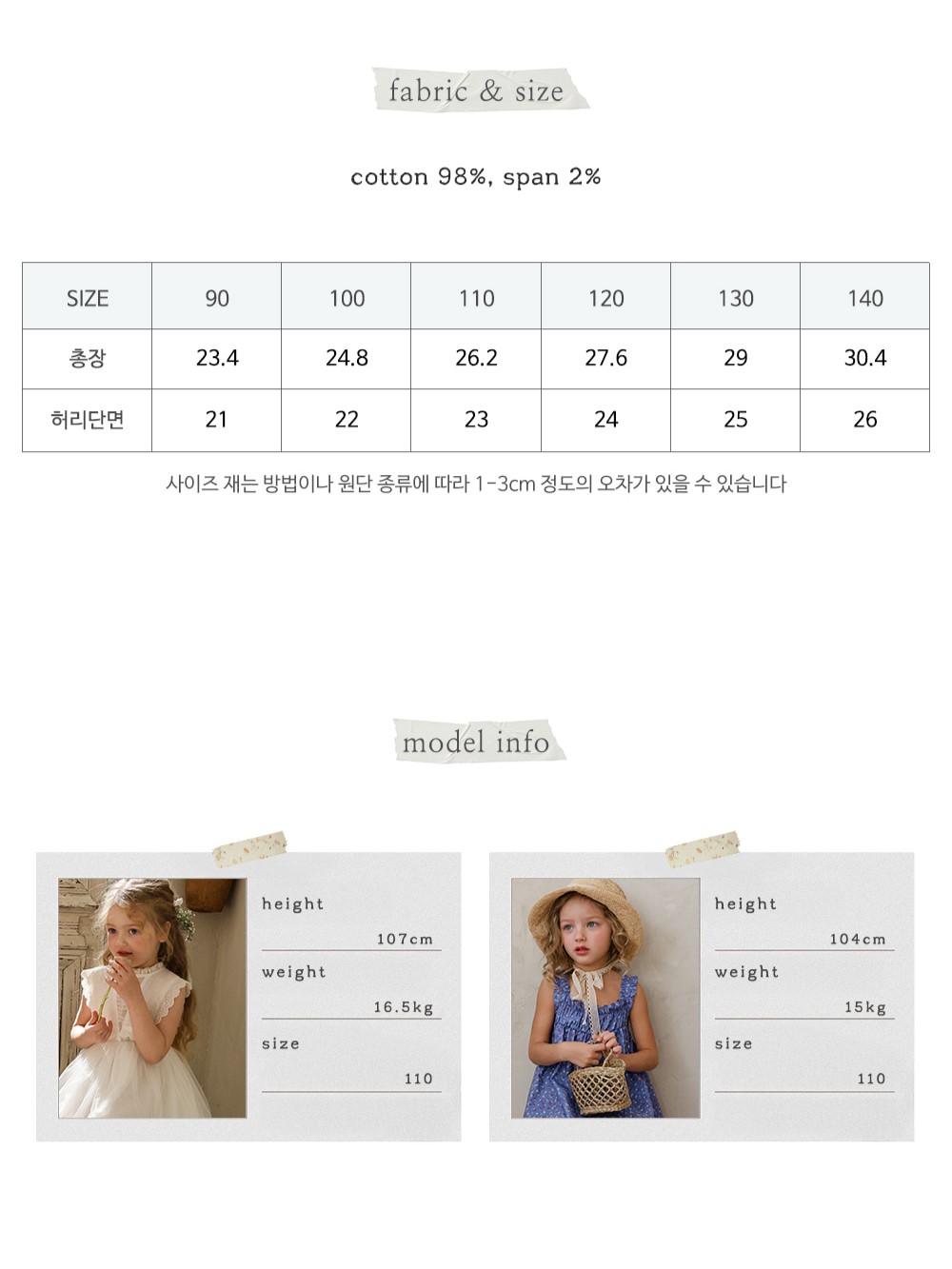 fabric & size

cotton 98%, span 2%

| SIZE | 90 | 100 | 110 | 120 | 130 | 140 |
|---|---|---|---|---|---|---|
| 총장 | 23.4 | 24.8 | 26.2 | 27.6 | 29 | 30.4 |
| 허리단면 | 21 | 22 | 23 | 24 | 25 | 26 |

사이즈 재는 방법이나 원단 종류에 따라 1-3cm 정도의 오차가 있을 수 있습니다

model info

height
107cm
weight
16.5kg
size
110

height
104cm
weight
15kg
size
110